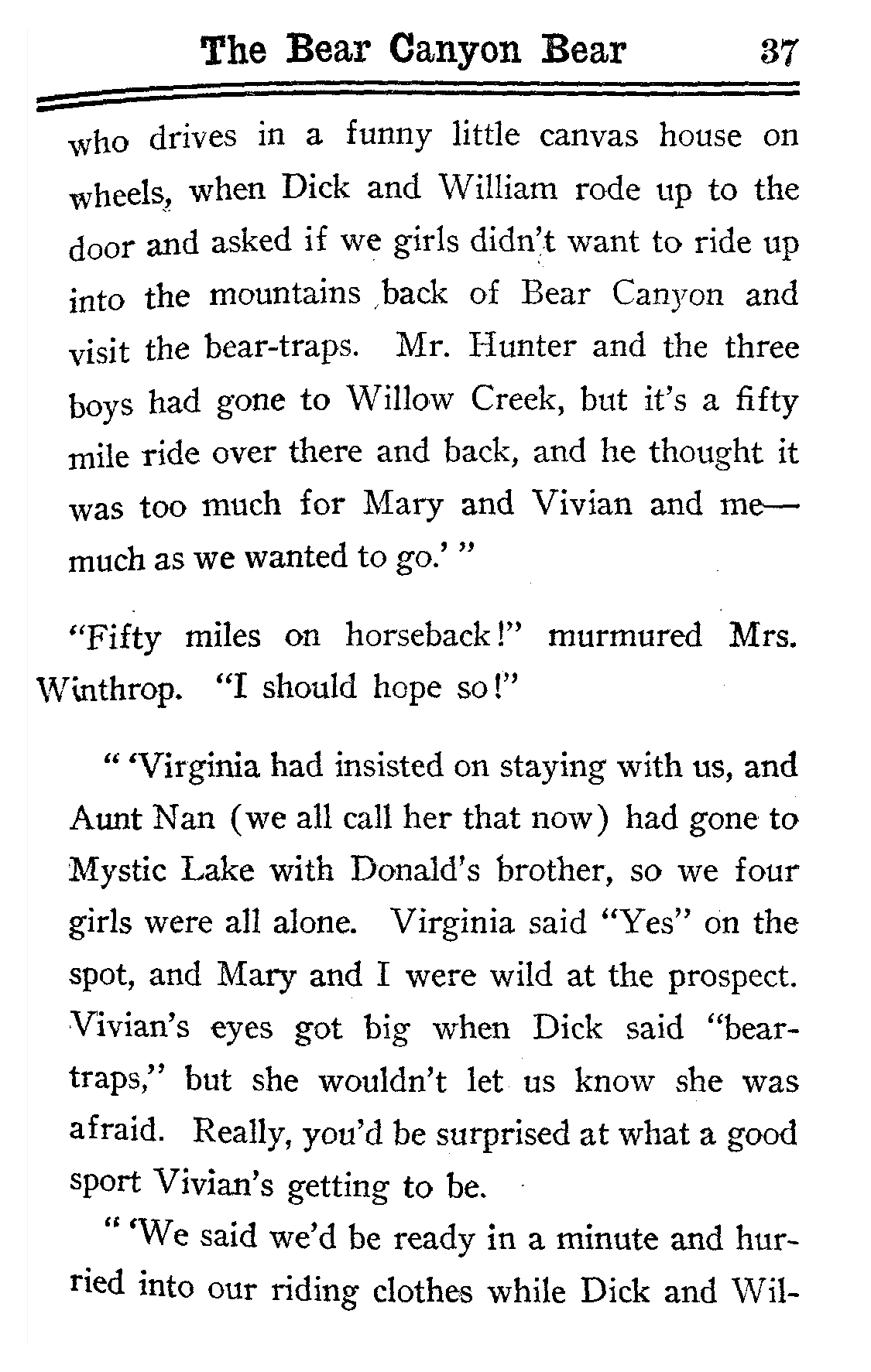 The Bear Canyon Bear 37

who drives in a funny little canvas house on wheels, when Dick and William rode up to the door and asked if we girls didn't want to ride up into the mountains back of Bear Canyon and visit the bear-traps. Mr. Hunter and the three boys had gone to Willow Creek, but it's a fifty mile ride over there and back, and he thought it was too much for Mary and Vivian and me—much as we wanted to go.' "

"Fifty miles on horseback!" murmured Mrs. Winthrop. "I should hope so!"

" 'Virginia had insisted on staying with us, and Aunt Nan (we all call her that now) had gone to Mystic Lake with Donald's brother, so we four girls were all alone. Virginia said "Yes" on the spot, and Mary and I were wild at the prospect. Vivian's eyes got big when Dick said "bear-traps," but she wouldn't let us know she was afraid. Really, you'd be surprised at what a good sport Vivian's getting to be.

" 'We said we'd be ready in a minute and hurried into our riding clothes while Dick and Wil-